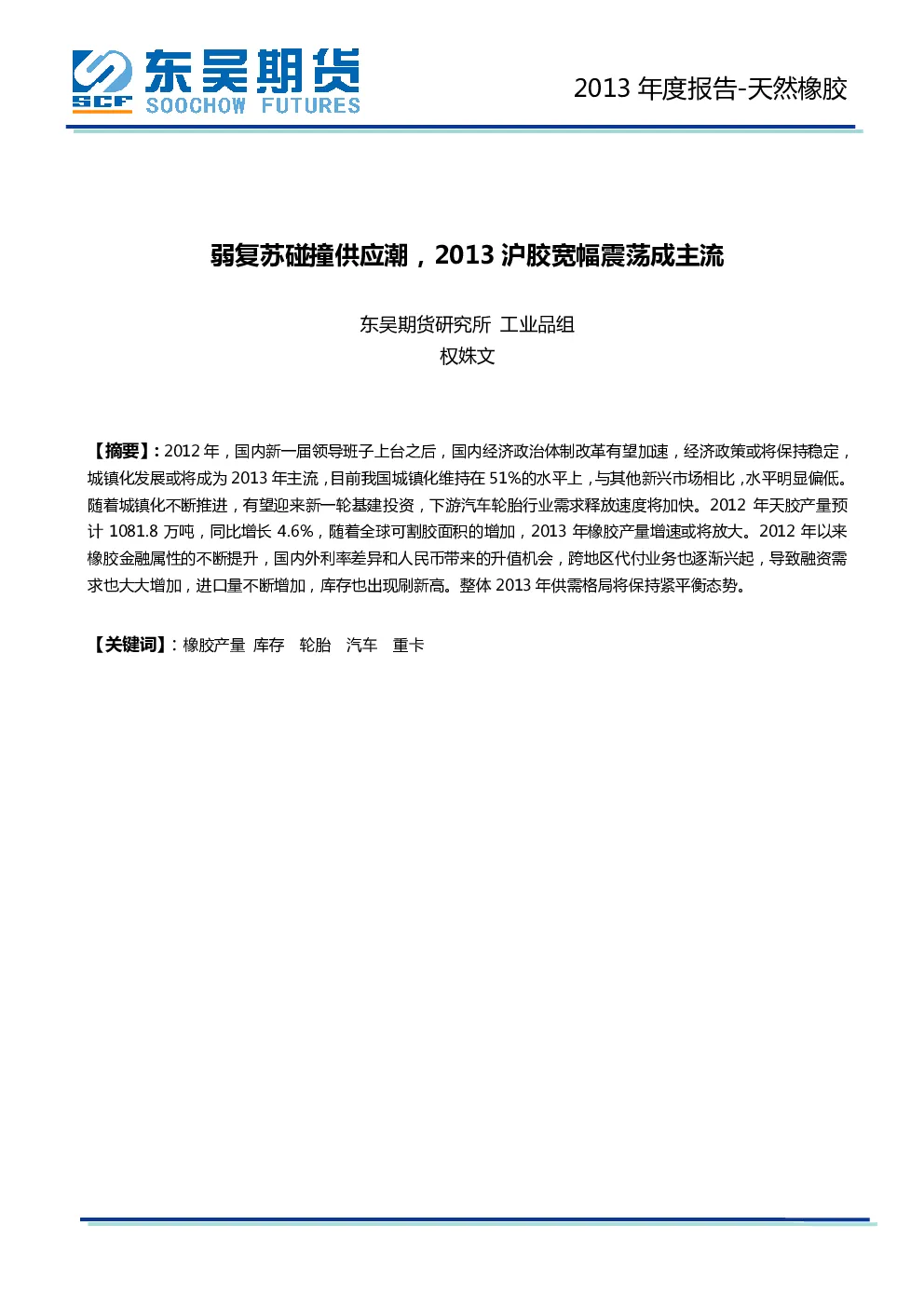 SCF 东吴期货 SOOCHOW FUTURES

2013 年度报告-天然橡胶

弱复苏碰撞供应潮，2013 沪胶宽幅震荡成主流

东吴期货研究所 工业品组
权姝文

【摘要】：2012 年，国内新一届领导班子上台之后，国内经济政治体制改革有望加速，经济政策或将保持稳定，城镇化发展或将成为 2013 年主流，目前我国城镇化维持在 51%的水平上，与其他新兴市场相比，水平明显偏低。随着城镇化不断推进，有望迎来新一轮基建投资，下游汽车轮胎行业需求释放速度将加快。2012 年天胶产量预计 1081.8 万吨，同比增长 4.6%，随着全球可割胶面积的增加，2013 年橡胶产量增速或将放大。2012 年以来橡胶金融属性的不断提升，国内外利率差异和人民币带来的升值机会，跨地区代付业务也逐渐兴起，导致融资需求也大大增加，进口量不断增加，库存也出现刷新高。整体 2013 年供需格局将保持紧平衡态势。

【关键词】：橡胶产量 库存 轮胎 汽车 重卡